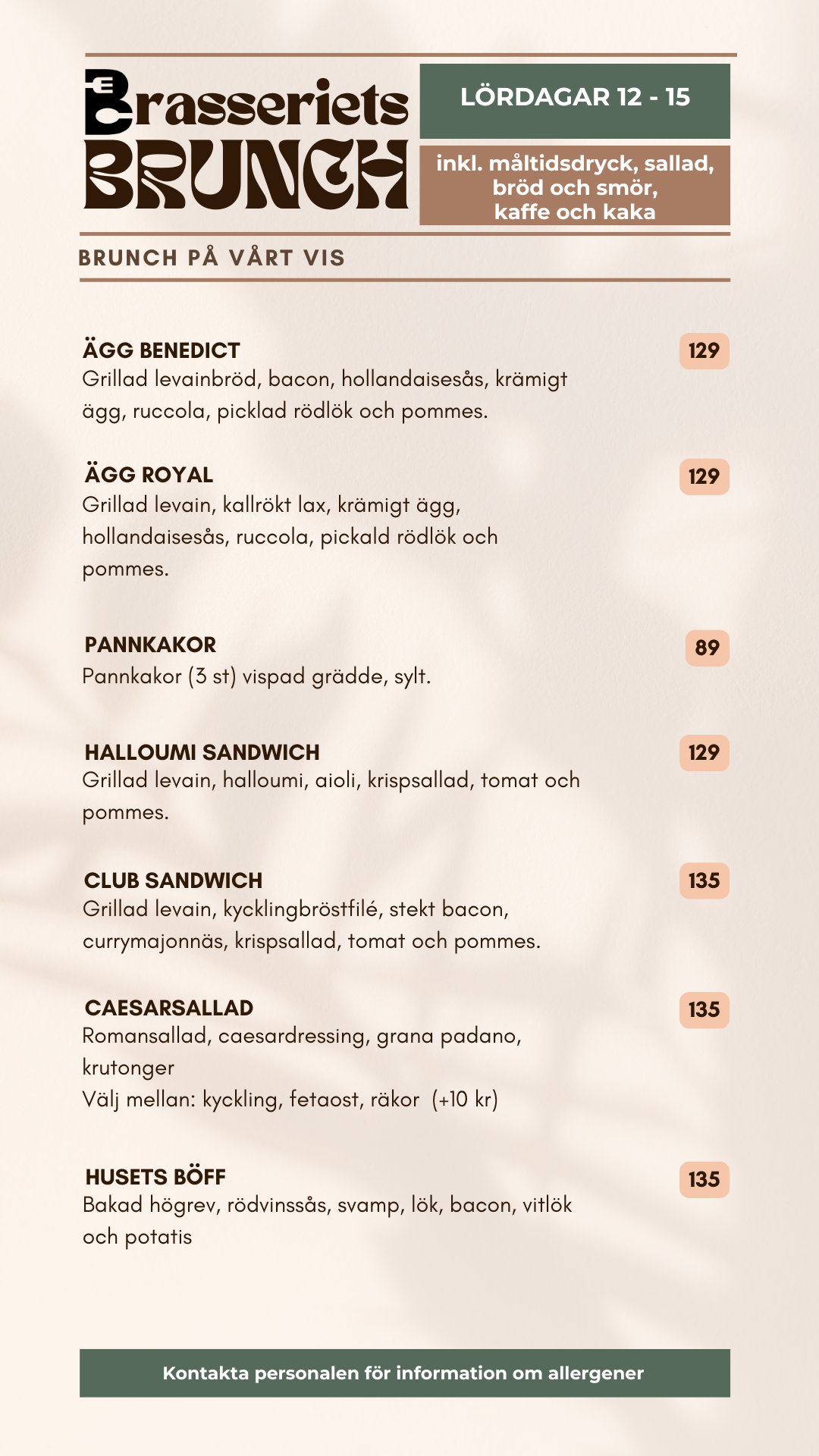 Brasseriets BRUNCH

LÖRDAGAR 12 - 15

inkl. måltidsdryck, sallad, bröd och smör, kaffe och kaka

BRUNCH PÅ VÅRT VIS

ÄGG BENEDICT
129
Grillad levainbröd, bacon, hollandaisesås, krämigt ägg, ruccola, picklad rödlök och pommes.

ÄGG ROYAL
129
Grillad levain, kallrökt lax, krämigt ägg, hollandaisesås, ruccola, pickald rödlök och pommes.

PANNKAKOR
89
Pannkakor (3 st) vispad grädde, sylt.

HALLOUMI SANDWICH
129
Grillad levain, halloumi, aioli, krispsallad, tomat och pommes.

CLUB SANDWICH
135
Grillad levain, kycklingbröstfilé, stekt bacon, currymajonnäs, krispsallad, tomat och pommes.

CAESARSALLAD
135
Romansallad, caesardressing, grana padano, krutonger
Välj mellan: kyckling, fetaost, räkor (+10 kr)

HUSETS BÖFF
135
Bakad högrev, rödvinssås, svamp, lök, bacon, vitlök och potatis

Kontakta personalen för information om allergener